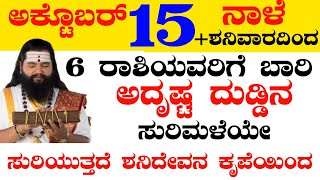 ಅಕ್ಟೋಬರ್ 15 ನಾಳೆ
+ಶನಿವಾರದಿಂದ

6 ರಾಶಿಯವರಿಗೆ ಬಾರಿ
ಅದೃಷ್ಟ ದುಡ್ಡಿನ
ಸುರಿಮಳೆಯೇ
ಸುರಿಯುತ್ತದೆ ಶನಿದೇವನ ಕೃಪೆಯಿಂದ